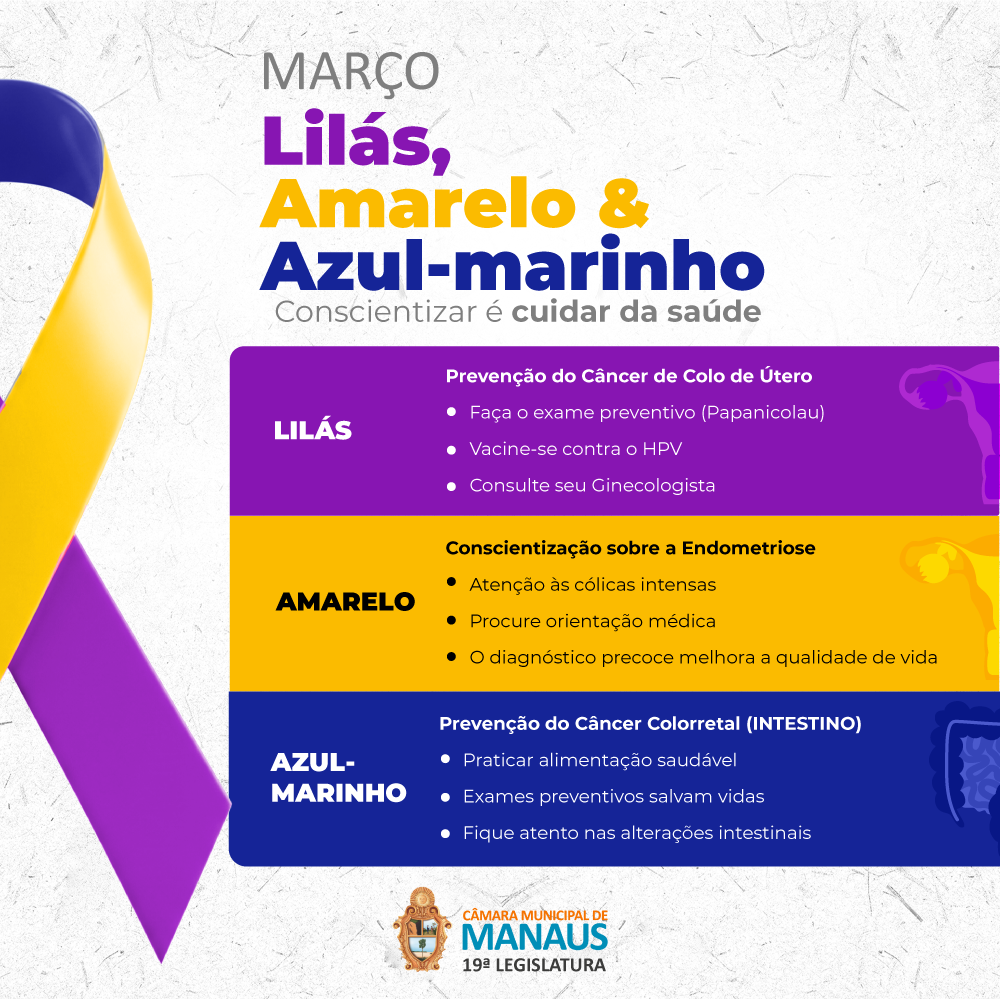 MARÇO
Lilás,
Amarelo &
Azul-marinho
Conscientizar é cuidar da saúde

LILÁS

Prevenção do Câncer de Colo de Útero
• Faça o exame preventivo (Papanicolau)
• Vacine-se contra o HPV
• Consulte seu Ginecologista

AMARELO

Conscientização sobre a Endometriose
• Atenção às cólicas intensas
• Procure orientação médica
• O diagnóstico precoce melhora a qualidade de vida

AZUL-MARINHO

Prevenção do Câncer Colorretal (INTESTINO)
• Praticar alimentação saudável
• Exames preventivos salvam vidas
• Fique atento nas alterações intestinais

CÂMARA MUNICIPAL DE
MANAUS
19ª LEGISLATURA